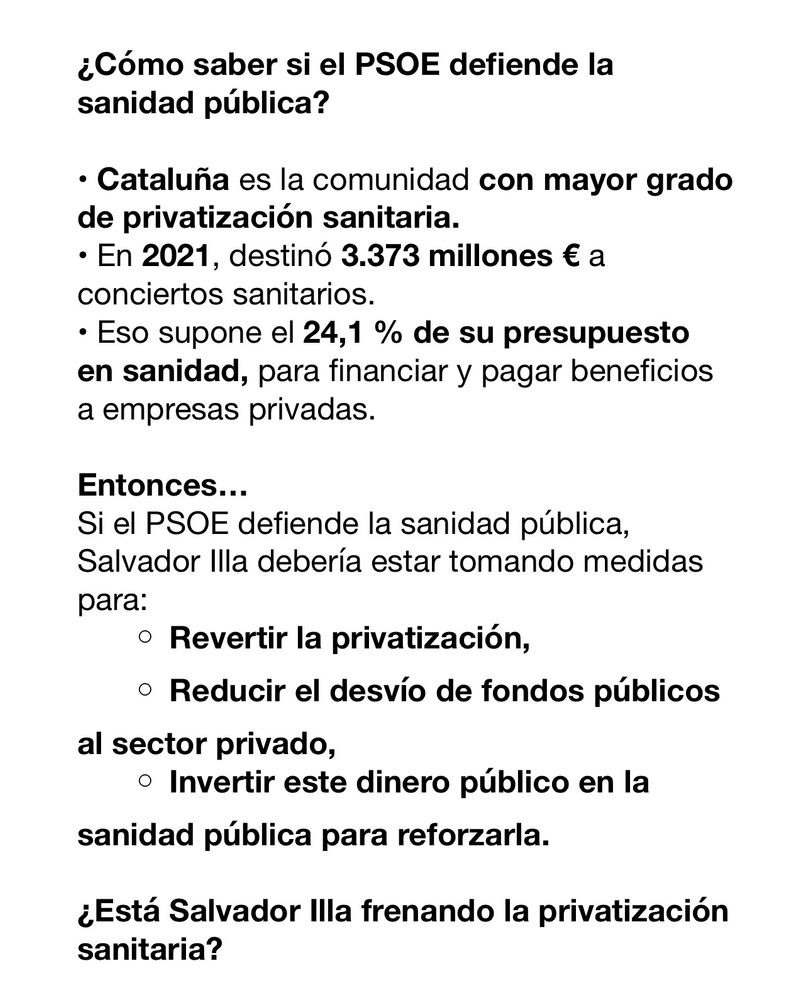 ¿Cómo saber si el PSOE defiende la sanidad pública?

• Cataluña es la comunidad con mayor grado de privatización sanitaria.
• En 2021, destinó 3.373 millones € a conciertos sanitarios.
• Eso supone el 24,1 % de su presupuesto en sanidad, para financiar y pagar beneficios a empresas privadas.

Entonces…
Si el PSOE defiende la sanidad pública, Salvador Illa debería estar tomando medidas para:
○ Revertir la privatización,
○ Reducir el desvío de fondos públicos al sector privado,
○ Invertir este dinero público en la sanidad pública para reforzarla.

¿Está Salvador Illa frenando la privatización sanitaria?